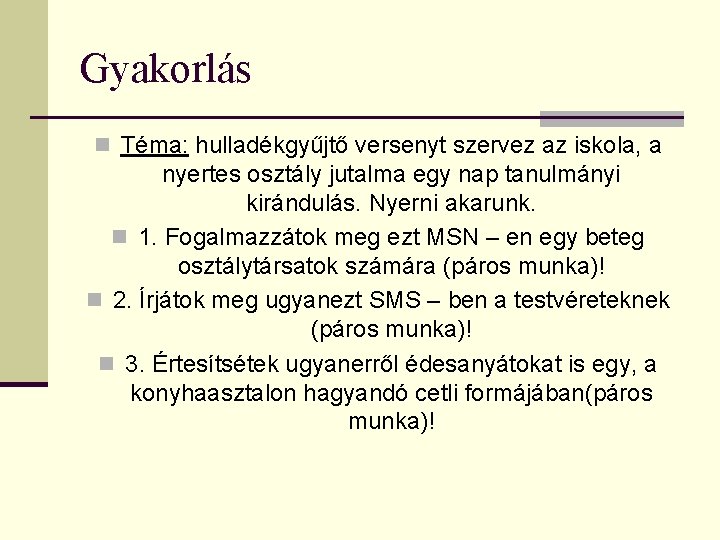 Gyakorlás

Téma: hulladékgyűjtő versenyt szervez az iskola, a nyertes osztály jutalma egy nap tanulmányi kirándulás. Nyerni akarunk.

1. Fogalmazzátok meg ezt MSN – en egy beteg osztálytársatok számára (páros munka)!

2. Írjátok meg ugyanezt SMS – ben a testvéreteknek (páros munka)!

3. Értesítsétek ugyanerről édesanyátokat is egy, a konyhaasztalon hagyandó cetli formájában(páros munka)!